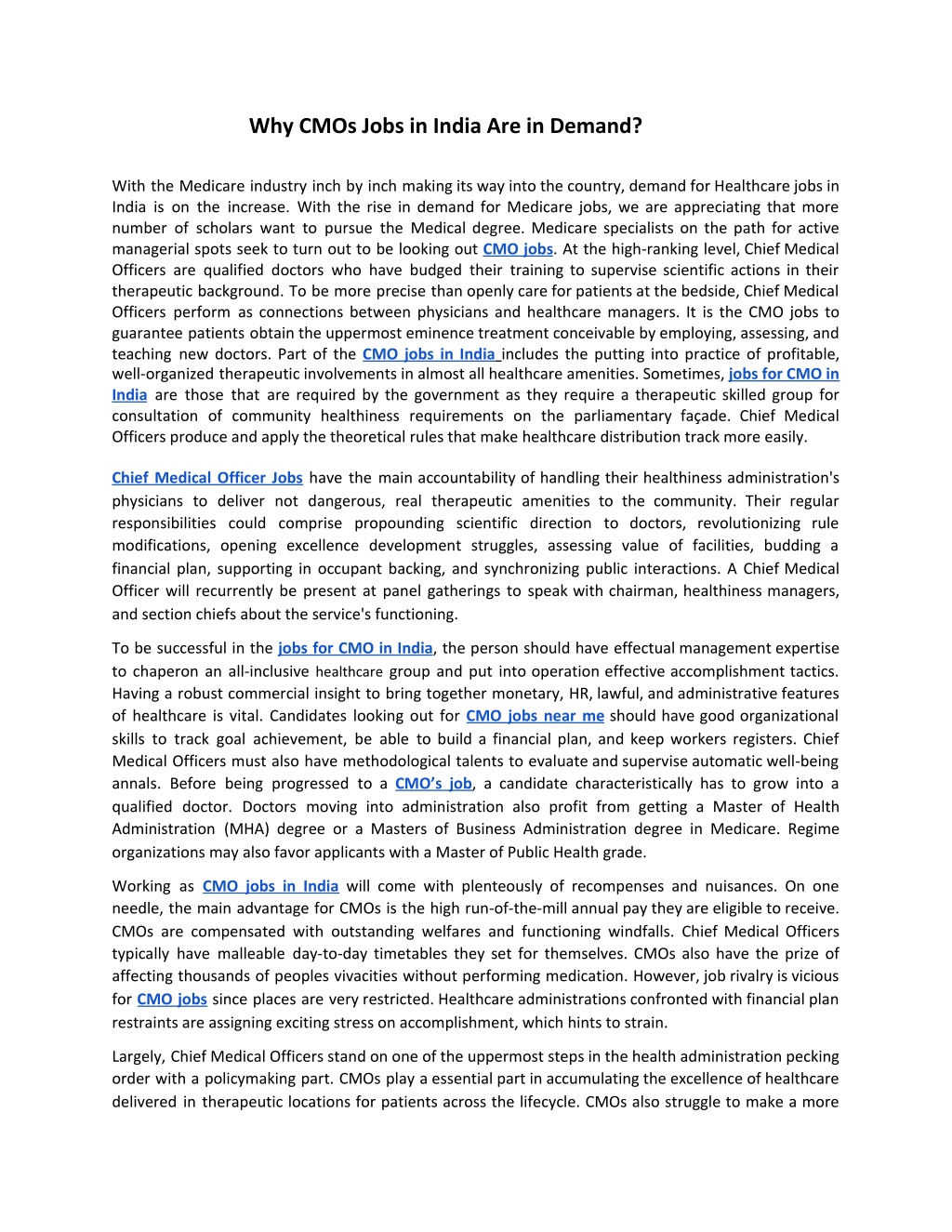 Why CMOs Jobs in India Are in Demand?

With the Medicare industry inch by inch making its way into the country, demand for Healthcare jobs in India is on the increase. With the rise in demand for Medicare jobs, we are appreciating that more number of scholars want to pursue the Medical degree. Medicare specialists on the path for active managerial spots seek to turn out to be looking out CMO jobs. At the high-ranking level, Chief Medical Officers are qualified doctors who have budged their training to supervise scientific actions in their therapeutic background. To be more precise than openly care for patients at the bedside, Chief Medical Officers perform as connections between physicians and healthcare managers. It is the CMO jobs to guarantee patients obtain the uppermost eminence treatment conceivable by employing, assessing, and teaching new doctors. Part of the CMO jobs in India includes the putting into practice of profitable, well-organized therapeutic involvements in almost all healthcare amenities. Sometimes, jobs for CMO in India are those that are required by the government as they require a therapeutic skilled group for consultation of community healthiness requirements on the parliamentary façade. Chief Medical Officers produce and apply the theoretical rules that make healthcare distribution track more easily.

Chief Medical Officer Jobs have the main accountability of handling their healthiness administration's physicians to deliver not dangerous, real therapeutic amenities to the community. Their regular responsibilities could comprise propounding scientific direction to doctors, revolutionizing rule modifications, opening excellence development struggles, assessing value of facilities, budding a financial plan, supporting in occupant backing, and synchronizing public interactions. A Chief Medical Officer will recurrently be present at panel gatherings to speak with chairman, healthiness managers, and section chiefs about the service's functioning.

To be successful in the jobs for CMO in India, the person should have effectual management expertise to chaperon an all-inclusive healthcare group and put into operation effective accomplishment tactics. Having a robust commercial insight to bring together monetary, HR, lawful, and administrative features of healthcare is vital. Candidates looking out for CMO jobs near me should have good organizational skills to track goal achievement, be able to build a financial plan, and keep workers registers. Chief Medical Officers must also have methodological talents to evaluate and supervise automatic well-being annals. Before being progressed to a CMO's job, a candidate characteristically has to grow into a qualified doctor. Doctors moving into administration also profit from getting a Master of Health Administration (MHA) degree or a Masters of Business Administration degree in Medicare. Regime organizations may also favor applicants with a Master of Public Health grade.

Working as CMO jobs in India will come with plenteously of recompenses and nuisances. On one needle, the main advantage for CMOs is the high run-of-the-mill annual pay they are eligible to receive. CMOs are compensated with outstanding welfares and functioning windfalls. Chief Medical Officers typically have malleable day-to-day timetables they set for themselves. CMOs also have the prize of affecting thousands of peoples vivacities without performing medication. However, job rivalry is vicious for CMO jobs since places are very restricted. Healthcare administrations confronted with financial plan restraints are assigning exciting stress on accomplishment, which hints to strain.

Largely, Chief Medical Officers stand on one of the uppermost steps in the health administration pecking order with a policymaking part. CMOs play a essential part in accumulating the excellence of healthcare delivered in therapeutic locations for patients across the lifecycle. CMOs also struggle to make a more